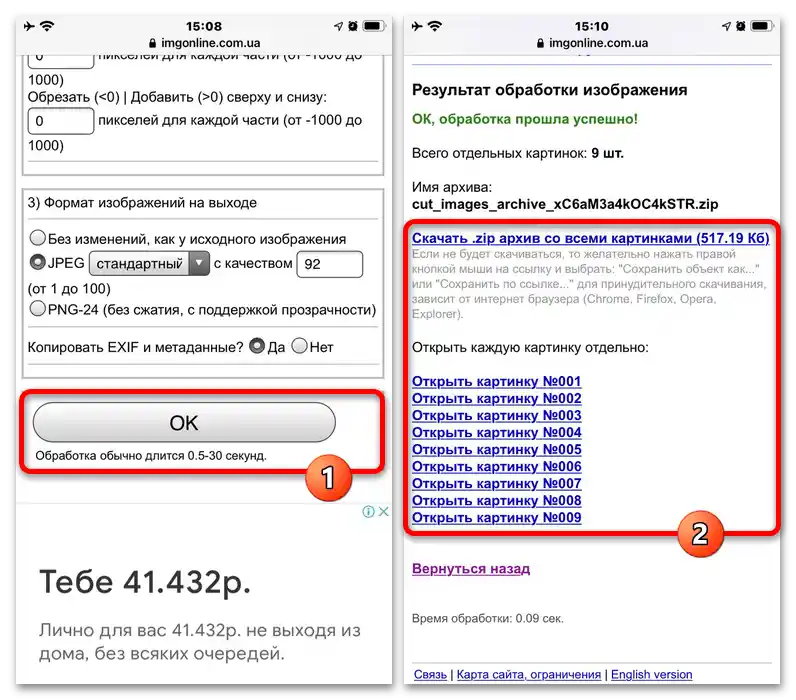 15:08
imgonline.com.ua

0 пикселей для каждой части (от -1000 до 1000)
Обрезать (<0) | Добавить (>0) сверху и снизу:
0 пикселей для каждой части (от -1000 до 1000)

3) Формат изображений на выходе
Без изменений, как у исходного изображения
JPEG стандартный с качеством 92 (от 1 до 100)
PNG-24 (без сжатия, с поддержкой прозрачности)
Копировать EXIF и метаданные? Да Нет

OK
Обработка обычно длится 0.5-30 секунд.

1

Тебе 41.432р.
Лично для вас 41.432р. не выходя из дома, без всяких очередей.

15:10
imgonline.com.ua

Результат обработки изображения
OK, обработка прошла успешно!
Всего отдельных картинок: 9 шт.
Имя архива:
cut_images_archive_xC6aM3a4kOC4kSTR.zip

Скачать .zip архив со всеми картинками (517.19 Кб)
Если не будет скачиваться, то желательно нажать правой кнопкой мыши на ссылку и выбрать: "Сохранить объект как..." или "Сохранить по ссылке..." для принудительного скачивания, зависит от интернет браузера (Chrome, Firefox, Opera, Explorer).

Открыть каждую картинку отдельно:

Открыть картинку №001
Открыть картинку №002
Открыть картинку №003
Открыть картинку №004
Открыть картинку №005
Открыть картинку №006
Открыть картинку №007
Открыть картинку №008
Открыть картинку №009

2

Вернуться назад

Время обработки: 0.09 сек.

Связь | Карта сайта, ограничения | English version